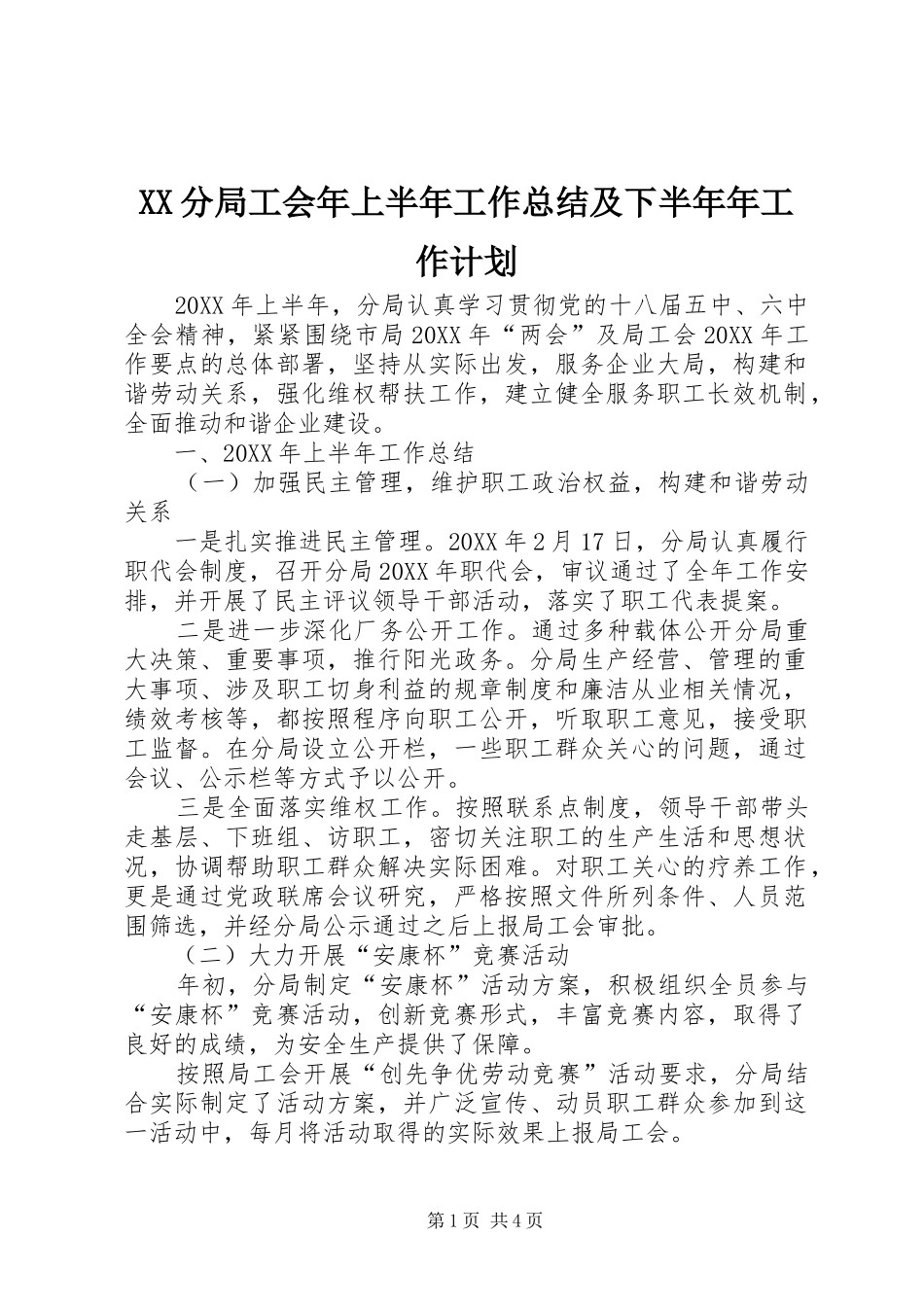 XX分局工会年上半年工作总结及下半年年工作计划

20XX年上半年，分局认真学习贯彻党的十八届五中、六中全会精神，紧紧围绕市局20XX年“两会”及局工会20XX年工作要点的总体部署，坚持从实际出发，服务企业大局，构建和谐劳动关系，强化维权帮扶工作，建立健全服务职工长效机制，全面推动和谐企业建设。

一、20XX年上半年工作总结

（一）加强民主管理，维护职工政治权益，构建和谐劳动关系

一是扎实推进民主管理。20XX年2月17日，分局认真履行职代会制度，召开分局20XX年职代会，审议通过了全年工作安排，并开展了民主评议领导干部活动，落实了职工代表提案。

二是进一步深化厂务公开工作。通过多种载体公开分局重大决策、重要事项，推行阳光政务。分局生产经营、管理的重大事项、涉及职工切身利益的规章制度和廉洁从业相关情况，绩效考核等，都按照程序向职工公开，听取职工意见，接受职工监督。在分局设立公开栏，一些职工群众关心的问题，通过会议、公示栏等方式予以公开。

三是全面落实维权工作。按照联系点制度，领导干部带头走基层、下班组、访职工，密切关注职工的生产生活和思想状况，协调帮助职工群众解决实际困难。对职工关心的疗养工作，更是通过党政联席会议研究，严格按照文件所列条件、人员范围筛选，并经分局公示通过之后上报局工会审批。

（二）大力开展“安康杯”竞赛活动

年初，分局制定“安康杯”活动方案，积极组织全员参与“安康杯”竞赛活动，创新竞赛形式，丰富竞赛内容，取得了良好的成绩，为安全生产提供了保障。

按照局工会开展“创先争优劳动竞赛”活动要求，分局结合实际制定了活动方案，并广泛宣传、动员职工群众参加到这一活动中，每月将活动取得的实际效果上报局工会。

第1页 共4页